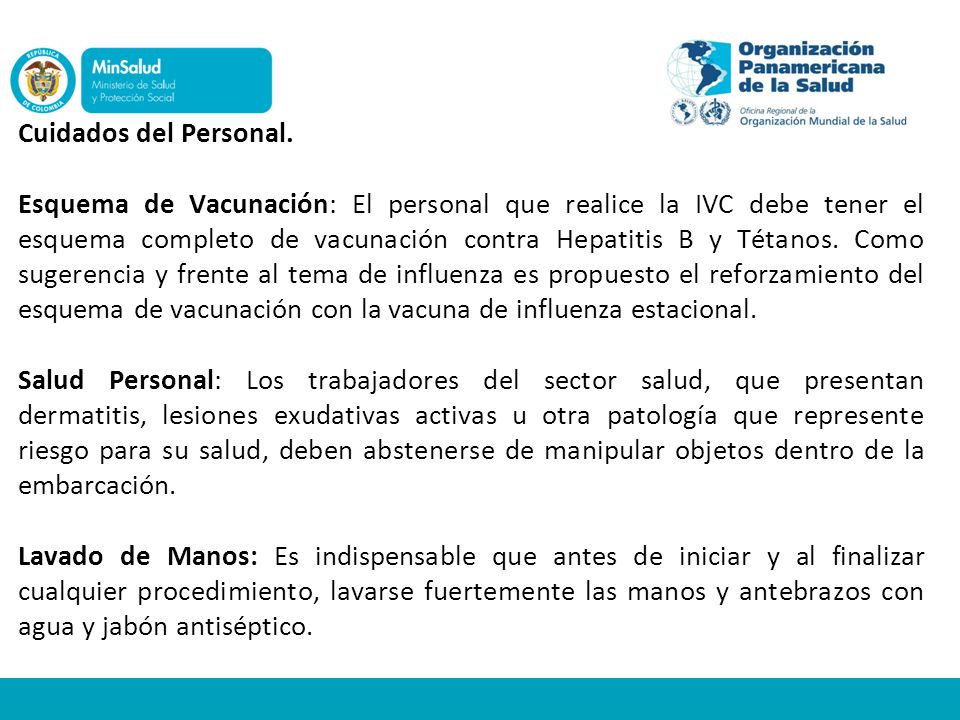 REPÚBLICA DE COLOMBIA

MinSalud
Ministerio de Salud y Protección Social

Organización Panamericana de la Salud
Oficina Regional de la Organización Mundial de la Salud

Cuidados del Personal.

Esquema de Vacunación: El personal que realice la IVC debe tener el esquema completo de vacunación contra Hepatitis B y Tétanos. Como sugerencia y frente al tema de influenza es propuesto el reforzamiento del esquema de vacunación con la vacuna de influenza estacional.

Salud Personal: Los trabajadores del sector salud, que presentan dermatitis, lesiones exudativas activas u otra patología que represente riesgo para su salud, deben abstenerse de manipular objetos dentro de la embarcación.

Lavado de Manos: Es indispensable que antes de iniciar y al finalizar cualquier procedimiento, lavarse fuertemente las manos y antebrazos con agua y jabón antiséptico.